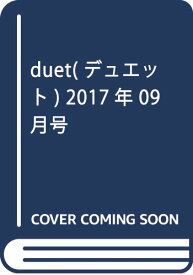 duet(デュエット) 2017年09月号

COVER COMING SOON